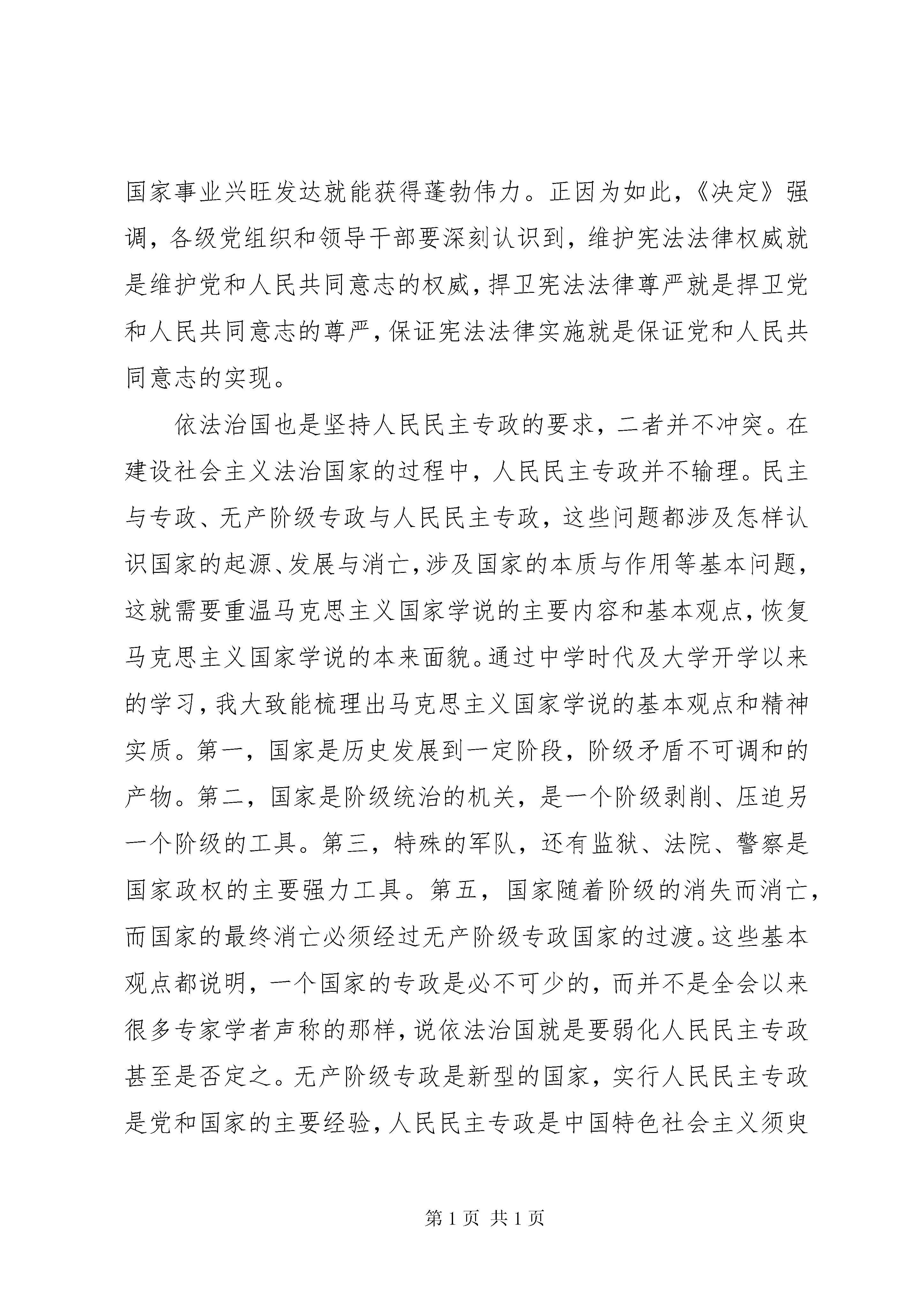 国家事业兴旺发达就能获得蓬勃伟力。正因为如此，《决定》强调，各级党组织和领导干部要深刻认识到，维护宪法法律权威就是维护党和人民共同意志的权威，捍卫宪法法律尊严就是捍卫党和人民共同意志的尊严，保证宪法法律实施就是保证党和人民共同意志的实现。

依法治国也是坚持人民民主专政的要求，二者并不冲突。在建设社会主义法治国家的过程中，人民民主专政并不输理。民主与专政、无产阶级专政与人民民主专政，这些问题都涉及怎样认识国家的起源、发展与消亡，涉及国家的本质与作用等基本问题，这就需要重温马克思主义国家学说的主要内容和基本观点，恢复马克思主义国家学说的本来面貌。通过中学时代及大学开学以来的学习，我大致能梳理出马克思主义国家学说的基本观点和精神实质。第一，国家是历史发展到一定阶段，阶级矛盾不可调和的产物。第二，国家是阶级统治的机关，是一个阶级剥削、压迫另一个阶级的工具。第三，特殊的军队，还有监狱、法院、警察是国家政权的主要强力工具。第五，国家随着阶级的消失而消亡，而国家的最终消亡必须经过无产阶级专政国家的过渡。这些基本观点都说明，一个国家的专政是必不可少的，而并不是全会以来很多专家学者声称的那样，说依法治国就是要弱化人民民主专政甚至是否定之。无产阶级专政是新型的国家，实行人民民主专政是党和国家的主要经验，人民民主专政是中国特色社会主义须臾

第 1 页 共 1 页